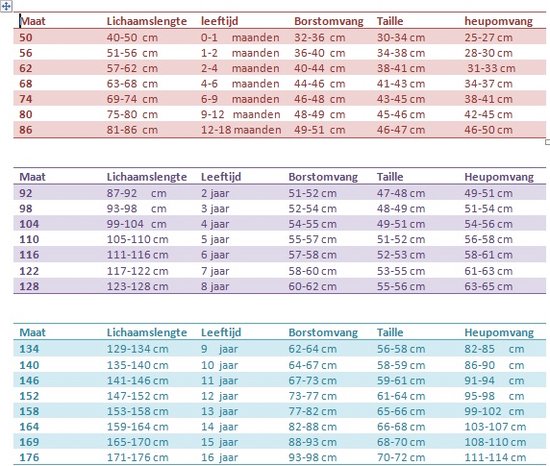 | Maat | Lichaamslengte | leeftijd | Borstomvang | Taille | heupomvang |
|---|---|---|---|---|---|
| 50 | 40-50 cm | 0-1 maanden | 32-36 cm | 30-34 cm | 25-27 cm |
| 56 | 51-56 cm | 1-2 maanden | 36-40 cm | 34-38 cm | 28-30 cm |
| 62 | 57-62 cm | 2-4 maanden | 40-44 cm | 38-41 cm | 31-33 cm |
| 68 | 63-68 cm | 4-6 maanden | 44-46 cm | 41-43 cm | 34-37 cm |
| 74 | 69-74 cm | 6-9 maanden | 46-48 cm | 43-45 cm | 38-41 cm |
| 80 | 75-80 cm | 9-12 maanden | 48-49 cm | 45-46 cm | 42-45 cm |
| 86 | 81-86 cm | 12-18 maanden | 49-51 cm | 46-47 cm | 46-50 cm |

| Maat | Lichaamslengte | Leeftijd | Borstomvang | Taille | Heupomvang |
|---|---|---|---|---|---|
| 92 | 87-92 cm | 2 jaar | 51-52 cm | 47-48 cm | 49-51 cm |
| 98 | 93-98 cm | 3 jaar | 52-54 cm | 48-49 cm | 51-54 cm |
| 104 | 99-104 cm | 4 jaar | 54-55 cm | 49-51 cm | 54-56 cm |
| 110 | 105-110 cm | 5 jaar | 55-57 cm | 51-52 cm | 56-58 cm |
| 116 | 111-116 cm | 6 jaar | 57-58 cm | 52-53 cm | 58-61 cm |
| 122 | 117-122 cm | 7 jaar | 58-60 cm | 53-55 cm | 61-63 cm |
| 128 | 123-128 cm | 8 jaar | 60-62 cm | 55-56 cm | 63-65 cm |

| Maat | Lichaamslengte | Leeftijd | Borstomvang | Taille | Heupomvang |
|---|---|---|---|---|---|
| 134 | 129-134 cm | 9 jaar | 62-64 cm | 56-58 cm | 82-85 cm |
| 140 | 135-140 cm | 10 jaar | 64-67 cm | 58-59 cm | 86-90 cm |
| 146 | 141-146 cm | 11 jaar | 67-73 cm | 59-61 cm | 91-94 cm |
| 152 | 147-152 cm | 12 jaar | 73-77 cm | 61-64 cm | 95-98 cm |
| 158 | 153-158 cm | 13 jaar | 77-82 cm | 65-66 cm | 99-102 cm |
| 164 | 159-164 cm | 14 jaar | 82-88 cm | 66-68 cm | 103-107 cm |
| 169 | 165-170 cm | 15 jaar | 88-93 cm | 68-70 cm | 108-110 cm |
| 176 | 171-176 cm | 16 jaar | 93-98 cm | 70-72 cm | 111-114 cm |